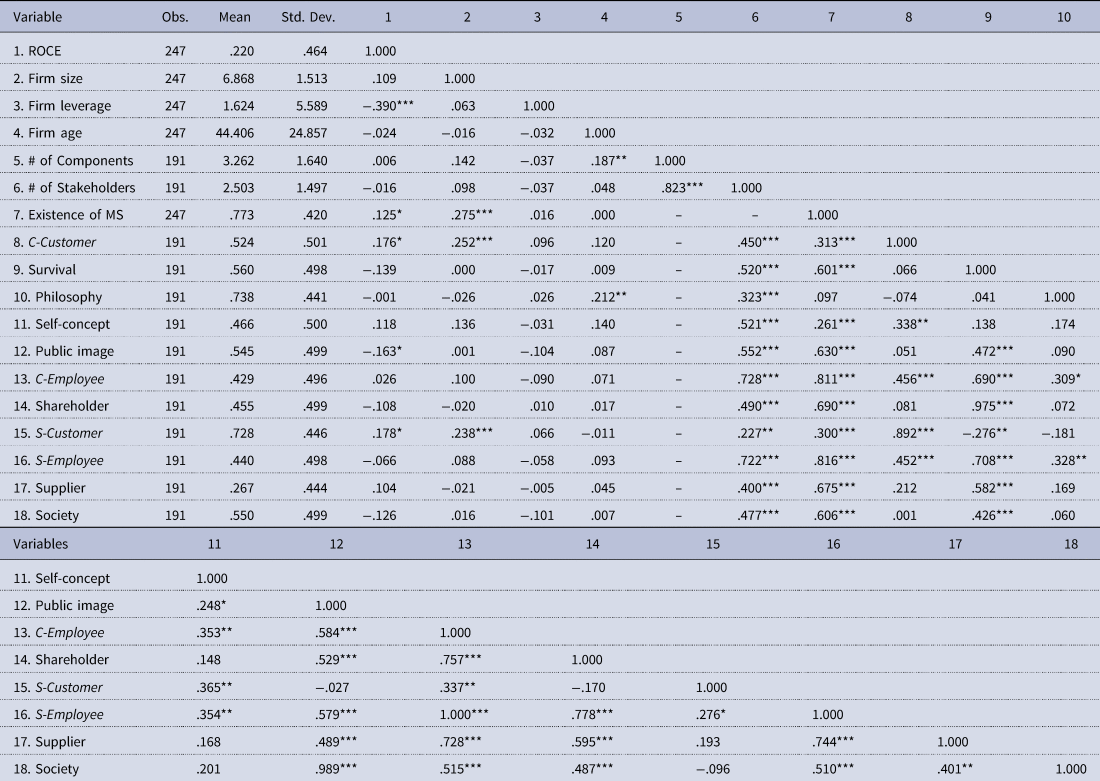 | Variable | Obs. | Mean | Std. Dev. | 1 | 2 | 3 | 4 | 5 | 6 | 7 | 8 | 9 | 10 |
|---|---|---|---|---|---|---|---|---|---|---|---|---|---|
| 1. ROCE | 247 | .220 | .464 | 1.000 | | | | | | | | | |
| 2. Firm size | 247 | 6.868 | 1.513 | .109 | 1.000 | | | | | | | | |
| 3. Firm leverage | 247 | 1.624 | 5.589 | −.390*** | .063 | 1.000 | | | | | | | |
| 4. Firm age | 247 | 44.406 | 24.857 | −.024 | −.016 | −.032 | 1.000 | | | | | | |
| 5. # of Components | 191 | 3.262 | 1.640 | .006 | .142 | −.037 | .187** | 1.000 | | | | | |
| 6. # of Stakeholders | 191 | 2.503 | 1.497 | −.016 | .098 | −.037 | .048 | .823*** | 1.000 | | | | |
| 7. Existence of MS | 247 | .773 | .420 | .125* | .275*** | .016 | .000 | – | – | 1.000 | | | |
| 8. C-Customer | 191 | .524 | .501 | .176* | .252*** | .096 | .120 | – | .450*** | .313*** | 1.000 | | |
| 9. Survival | 191 | .560 | .498 | −.139 | .000 | −.017 | .009 | – | .520*** | .601*** | .066 | 1.000 | |
| 10. Philosophy | 191 | .738 | .441 | −.001 | −.026 | .026 | .212** | – | .323*** | .097 | −.074 | .041 | 1.000 |
| 11. Self-concept | 191 | .466 | .500 | .118 | .136 | −.031 | .140 | – | .521*** | .261*** | .338** | .138 | .174 |
| 12. Public image | 191 | .545 | .499 | −.163* | .001 | −.104 | .087 | – | .552*** | .630*** | .051 | .472*** | .090 |
| 13. C-Employee | 191 | .429 | .496 | .026 | .100 | −.090 | .071 | – | .728*** | .811*** | .456*** | .690*** | .309* |
| 14. Shareholder | 191 | .455 | .499 | −.108 | −.020 | .010 | .017 | – | .490*** | .690*** | .081 | .975*** | .072 |
| 15. S-Customer | 191 | .728 | .446 | .178* | .238*** | .066 | −.011 | – | .227** | .300*** | .892*** | −.276** | −.181 |
| 16. S-Employee | 191 | .440 | .498 | −.066 | .088 | −.058 | .093 | – | .722*** | .816*** | .452*** | .708*** | .328** |
| 17. Supplier | 191 | .267 | .444 | .104 | −.021 | −.005 | .045 | – | .400*** | .675*** | .212 | .582*** | .169 |
| 18. Society | 191 | .550 | .499 | −.126 | .016 | −.101 | .007 | – | .477*** | .606*** | .001 | .426*** | .060 |

| Variables | 11 | 12 | 13 | 14 | 15 | 16 | 17 | 18 |
|---|---|---|---|---|---|---|---|---|
| 11. Self-concept | 1.000 | | | | | | | |
| 12. Public image | .248* | 1.000 | | | | | | |
| 13. C-Employee | .353** | .584*** | 1.000 | | | | | |
| 14. Shareholder | .148 | .529*** | .757*** | 1.000 | | | | |
| 15. S-Customer | .365** | −.027 | .337** | −.170 | 1.000 | | | |
| 16. S-Employee | .354** | .579*** | 1.000*** | .778*** | .276* | 1.000 | | |
| 17. Supplier | .168 | .489*** | .728*** | .595*** | .193 | .744*** | 1.000 | |
| 18. Society | .201 | .989*** | .515*** | .487*** | −.096 | .510*** | .401** | 1.000 |